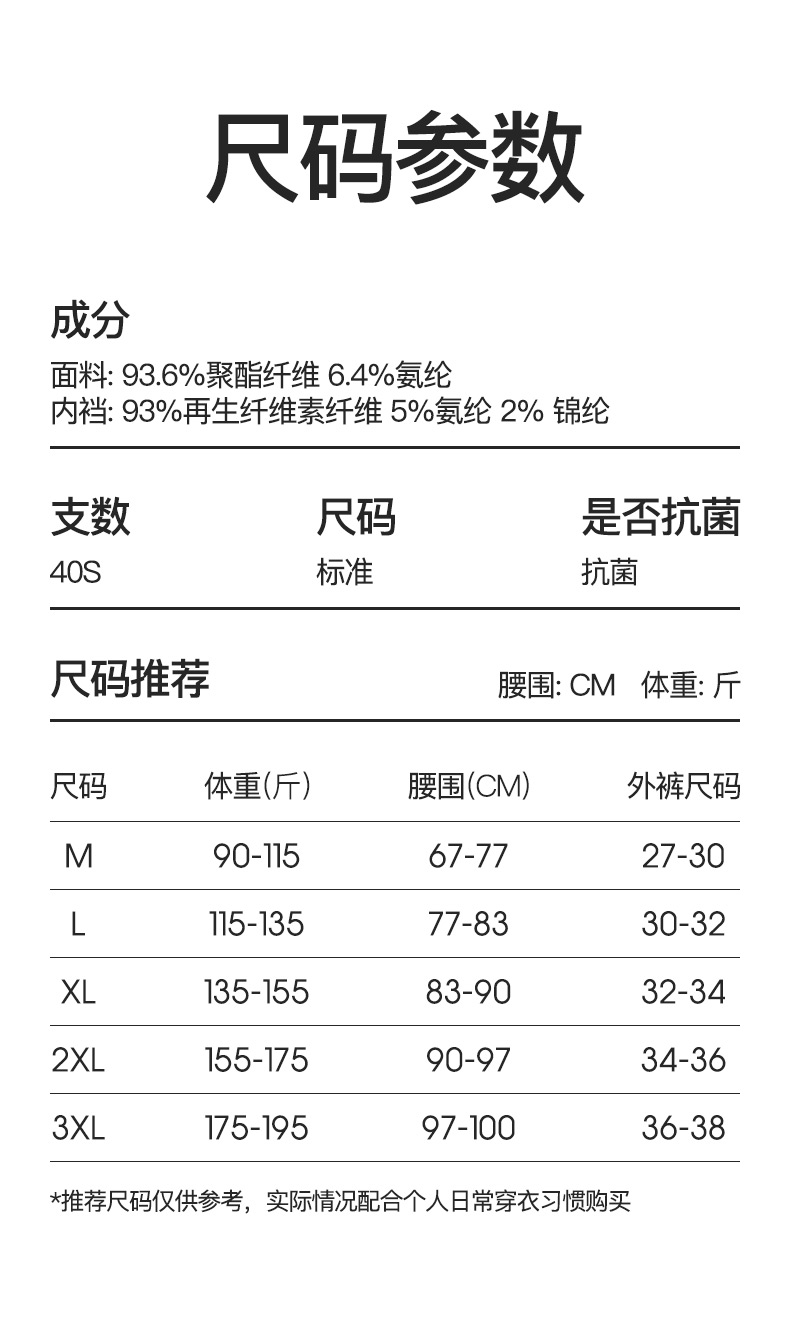 尺码参数

成分
面料: 93.6%聚酯纤维 6.4%氨纶
内裆: 93%再生纤维素纤维 5%氨纶 2% 锦纶

| 支数 | 尺码 | 是否抗菌 |
|---|---|---|
| 40S | 标准 | 抗菌 |

尺码推荐
腰围: CM 体重: 斤

| 尺码 | 体重(斤) | 腰围(CM) | 外裤尺码 |
|---|---|---|---|
| M | 90-115 | 67-77 | 27-30 |
| L | 115-135 | 77-83 | 30-32 |
| XL | 135-155 | 83-90 | 32-34 |
| 2XL | 155-175 | 90-97 | 34-36 |
| 3XL | 175-195 | 97-100 | 36-38 |

*推荐尺码仅供参考，实际情况配合个人日常穿衣习惯购买